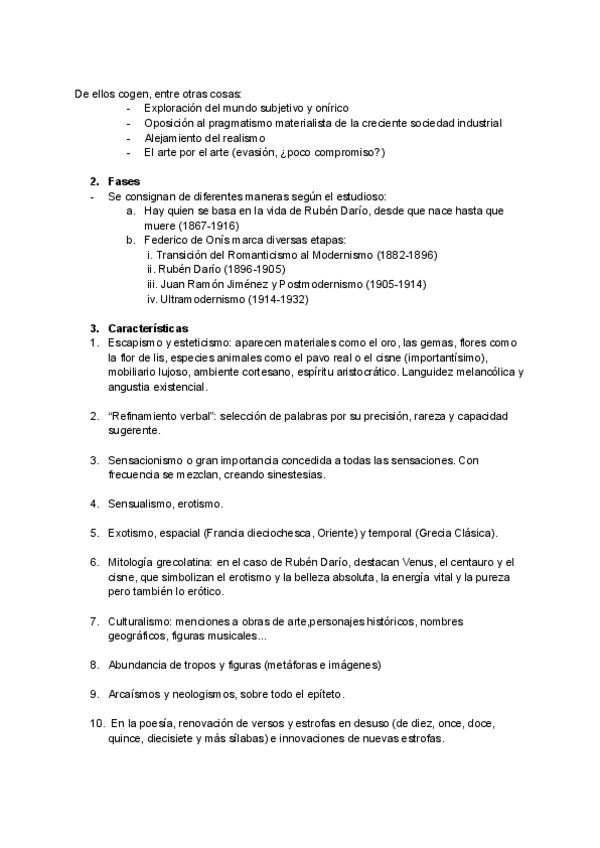 De ellos cogen, entre otras cosas:
- Exploración del mundo subjetivo y onírico
- Oposición al pragmatismo materialista de la creciente sociedad industrial
- Alejamiento del realismo
- El arte por el arte (evasión, ¿poco compromiso?)

2. Fases
- Se consignan de diferentes maneras según el estudioso:
a. Hay quien se basa en la vida de Rubén Darío, desde que nace hasta que muere (1867-1916)
b. Federico de Onís marca diversas etapas:
i. Transición del Romanticismo al Modernismo (1882-1896)
ii. Rubén Darío (1896-1905)
iii. Juan Ramón Jiménez y Postmodernismo (1905-1914)
iv. Ultramodernismo (1914-1932)

3. Características
1. Escapismo y esteticismo: aparecen materiales como el oro, las gemas, flores como la flor de lis, especies animales como el pavo real o el cisne (importantísimo), mobiliario lujoso, ambiente cortesano, espíritu aristocrático. Languidez melancólica y angustia existencial.

2. "Refinamiento verbal": selección de palabras por su precisión, rareza y capacidad sugerente.

3. Sensacionismo o gran importancia concedida a todas las sensaciones. Con frecuencia se mezclan, creando sinestesias.

4. Sensualismo, erotismo.

5. Exotismo, espacial (Francia dieciochesca, Oriente) y temporal (Grecia Clásica).

6. Mitología grecolatina: en el caso de Rubén Darío, destacan Venus, el centauro y el cisne, que simbolizan el erotismo y la belleza absoluta, la energía vital y la pureza pero también lo erótico.

7. Culturalismo: menciones a obras de arte,personajes históricos, nombres geográficos, figuras musicales...

8. Abundancia de tropos y figuras (metáforas e imágenes)

9. Arcaísmos y neologismos, sobre todo el epíteto.

10. En la poesía, renovación de versos y estrofas en desuso (de diez, once, doce, quince, diecisiete y más sílabas) e innovaciones de nuevas estrofas.